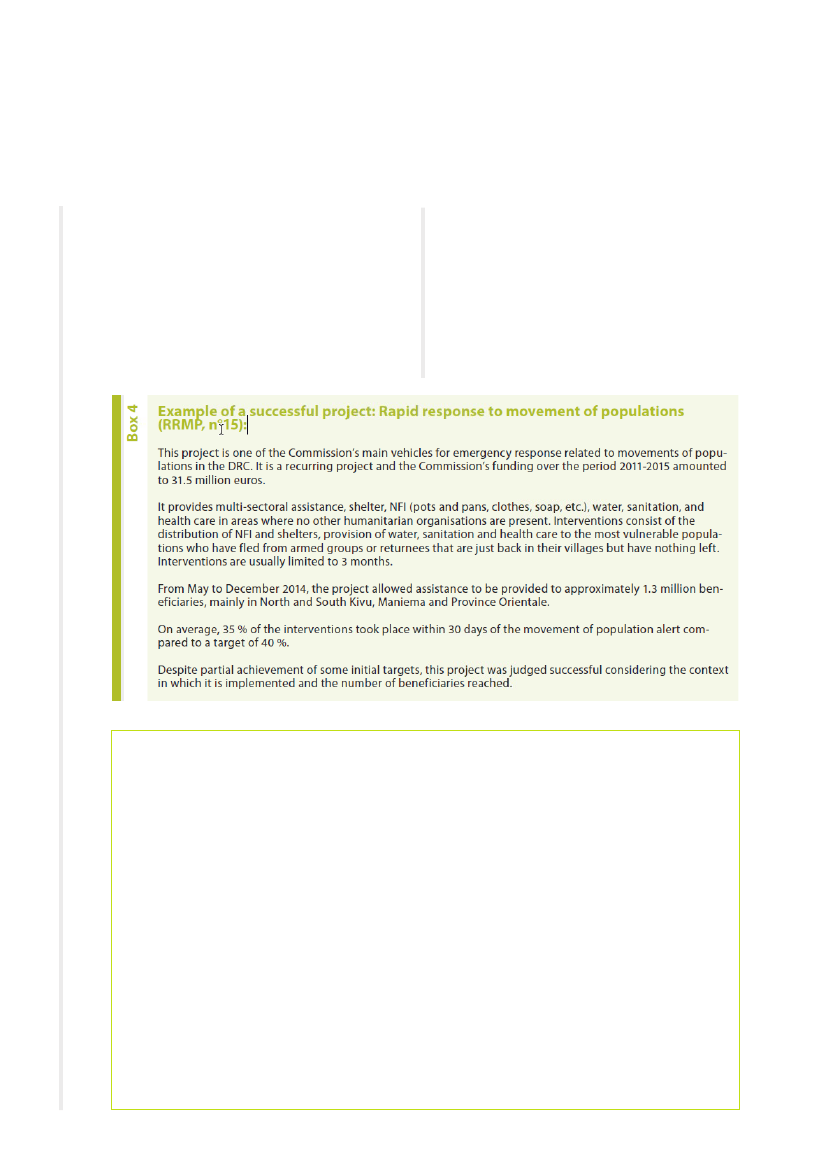 Box 4

Example of a successful project: Rapid response to movement of populations (RRMP, n°15):

This project is one of the Commission's main vehicles for emergency response related to movements of populations in the DRC. It is a recurring project and the Commission's funding over the period 2011-2015 amounted to 31.5 million euros.

It provides multi-sectoral assistance, shelter, NFI (pots and pans, clothes, soap, etc.), water, sanitation, and health care in areas where no other humanitarian organisations are present. Interventions consist of the distribution of NFI and shelters, provision of water, sanitation and health care to the most vulnerable populations who have fled from armed groups or returnees that are just back in their villages but have nothing left. Interventions are usually limited to 3 months.

From May to December 2014, the project allowed assistance to be provided to approximately 1.3 million beneficiaries, mainly in North and South Kivu, Maniema and Province Orientale.

On average, 35 % of the interventions took place within 30 days of the movement of population alert compared to a target of 40 %.

Despite partial achievement of some initial targets, this project was judged successful considering the context in which it is implemented and the number of beneficiaries reached.